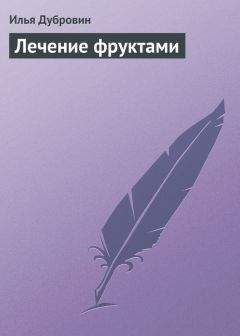 Илья Дубровин

Лечение фруктами